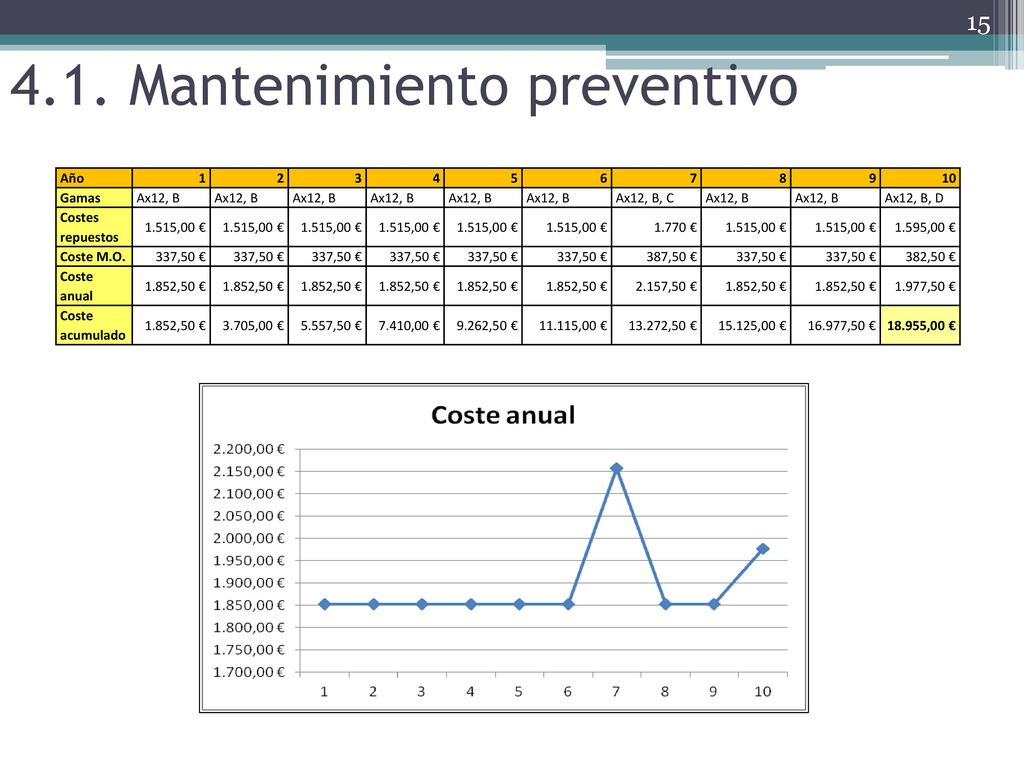 15

4.1. Mantenimiento preventivo

| Año | 1 | 2 | 3 | 4 | 5 | 6 | 7 | 8 | 9 | 10 |
|---|---|---|---|---|---|---|---|---|---|---|
| Gamas | Ax12, B | Ax12, B | Ax12, B | Ax12, B | Ax12, B | Ax12, B | Ax12, B, C | Ax12, B | Ax12, B | Ax12, B, D |
| Costes repuestos | 1.515,00 € | 1.515,00 € | 1.515,00 € | 1.515,00 € | 1.515,00 € | 1.515,00 € | 1.770 € | 1.515,00 € | 1.515,00 € | 1.595,00 € |
| Coste M.O. | 337,50 € | 337,50 € | 337,50 € | 337,50 € | 337,50 € | 337,50 € | 387,50 € | 337,50 € | 337,50 € | 382,50 € |
| Coste anual | 1.852,50 € | 1.852,50 € | 1.852,50 € | 1.852,50 € | 1.852,50 € | 1.852,50 € | 2.157,50 € | 1.852,50 € | 1.852,50 € | 1.977,50 € |
| Coste acumulado | 1.852,50 € | 3.705,00 € | 5.557,50 € | 7.410,00 € | 9.262,50 € | 11.115,00 € | 13.272,50 € | 15.125,00 € | 16.977,50 € | 18.955,00 € |

Coste anual

2.200,00 €
2.150,00 €
2.100,00 €
2.050,00 €
2.000,00 €
1.950,00 €
1.900,00 €
1.850,00 €
1.800,00 €
1.750,00 €
1.700,00 €

1 2 3 4 5 6 7 8 9 10